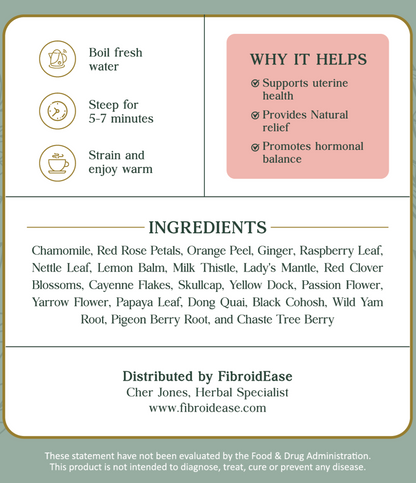 Boil fresh water

Steep for 5-7 minutes

Strain and enjoy warm

WHY IT HELPS

Supports uterine health

Provides Natural relief

Promotes hormonal balance

INGREDIENTS

Chamomile, Red Rose Petals, Orange Peel, Ginger, Raspberry Leaf, Nettle Leaf, Lemon Balm, Milk Thistle, Lady's Mantle, Red Clover Blossoms, Cayenne Flakes, Skullcap, Yellow Dock, Passion Flower, Yarrow Flower, Papaya Leaf, Dong Quai, Black Cohosh, Wild Yam Root, Pigeon Berry Root, and Chaste Tree Berry

Distributed by FibroidEase
Cher Jones, Herbal Specialist
www.fibroidease.com

These statement have not been evaluated by the Food & Drug Administration.
This product is not intended to diagnose, treat, cure or prevent any disease.